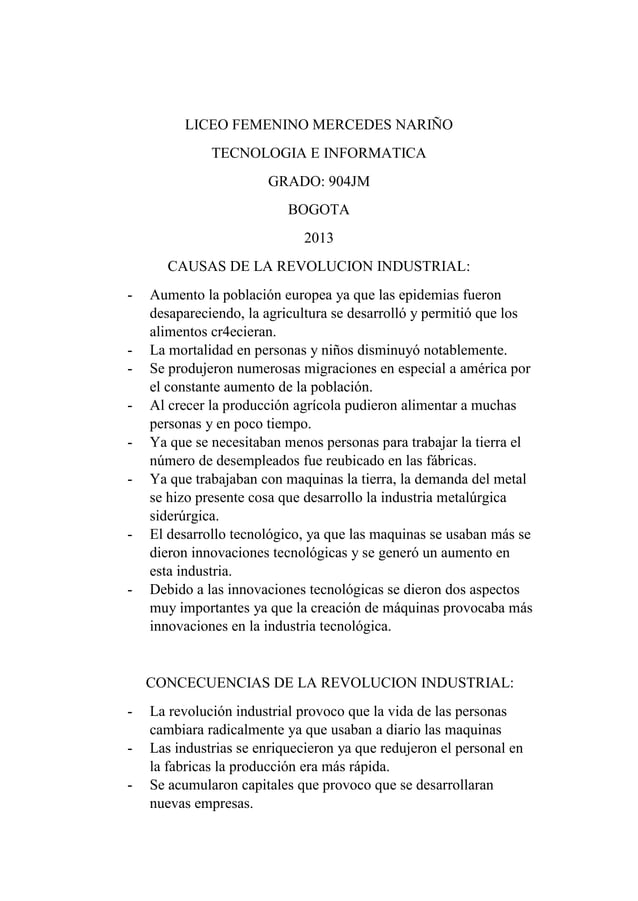 LICEO FEMENINO MERCEDES NARIÑO
TECNOLOGIA E INFORMATICA
GRADO: 904JM
BOGOTA
2013

CAUSAS DE LA REVOLUCION INDUSTRIAL:

- Aumento la población europea ya que las epidemias fueron desapareciendo, la agricultura se desarrolló y permitió que los alimentos cr4ecieran.
- La mortalidad en personas y niños disminuyó notablemente.
- Se produjeron numerosas migraciones en especial a américa por el constante aumento de la población.
- Al crecer la producción agrícola pudieron alimentar a muchas personas y en poco tiempo.
- Ya que se necesitaban menos personas para trabajar la tierra el número de desempleados fue reubicado en las fábricas.
- Ya que trabajaban con maquinas la tierra, la demanda del metal se hizo presente cosa que desarrollo la industria metalúrgica siderúrgica.
- El desarrollo tecnológico, ya que las maquinas se usaban más se dieron innovaciones tecnológicas y se generó un aumento en esta industria.
- Debido a las innovaciones tecnológicas se dieron dos aspectos muy importantes ya que la creación de máquinas provocaba más innovaciones en la industria tecnológica.

CONCECUENCIAS DE LA REVOLUCION INDUSTRIAL:

- La revolución industrial provoco que la vida de las personas cambiara radicalmente ya que usaban a diario las maquinas
- Las industrias se enriquecieron ya que redujeron el personal en la fabricas la producción era más rápida.
- Se acumularon capitales que provoco que se desarrollaran nuevas empresas.